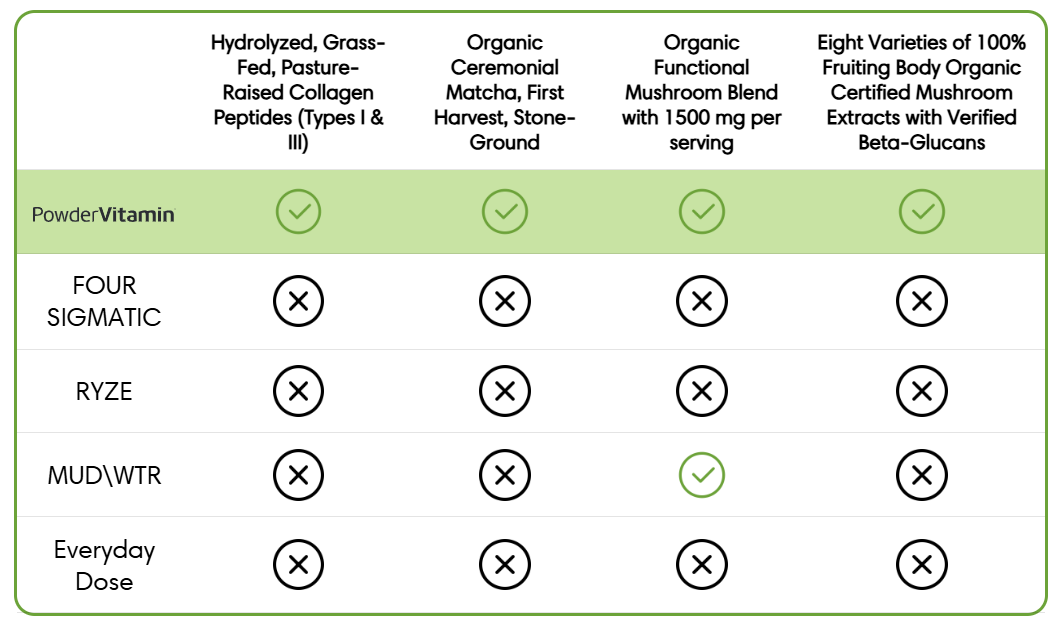 | | Hydrolyzed, Grass-Fed, Pasture-Raised Collagen Peptides (Types I & III) | Organic Ceremonial Matcha, First Harvest, Stone-Ground | Organic Functional Mushroom Blend with 1500 mg per serving | Eight Varieties of 100% Fruiting Body Organic Certified Mushroom Extracts with Verified Beta-Glucans |
|---|---|---|---|---|
| PowderVitamin | ✓ | ✓ | ✓ | ✓ |
| FOUR SIGMATIC | ✗ | ✗ | ✗ | ✗ |
| RYZE | ✗ | ✗ | ✗ | ✗ |
| MUD\WTR | ✗ | ✗ | ✓ | ✗ |
| Everyday Dose | ✗ | ✗ | ✗ | ✗ |